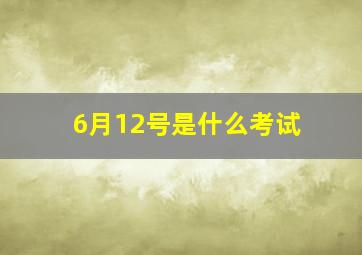 6月12号是什么考试